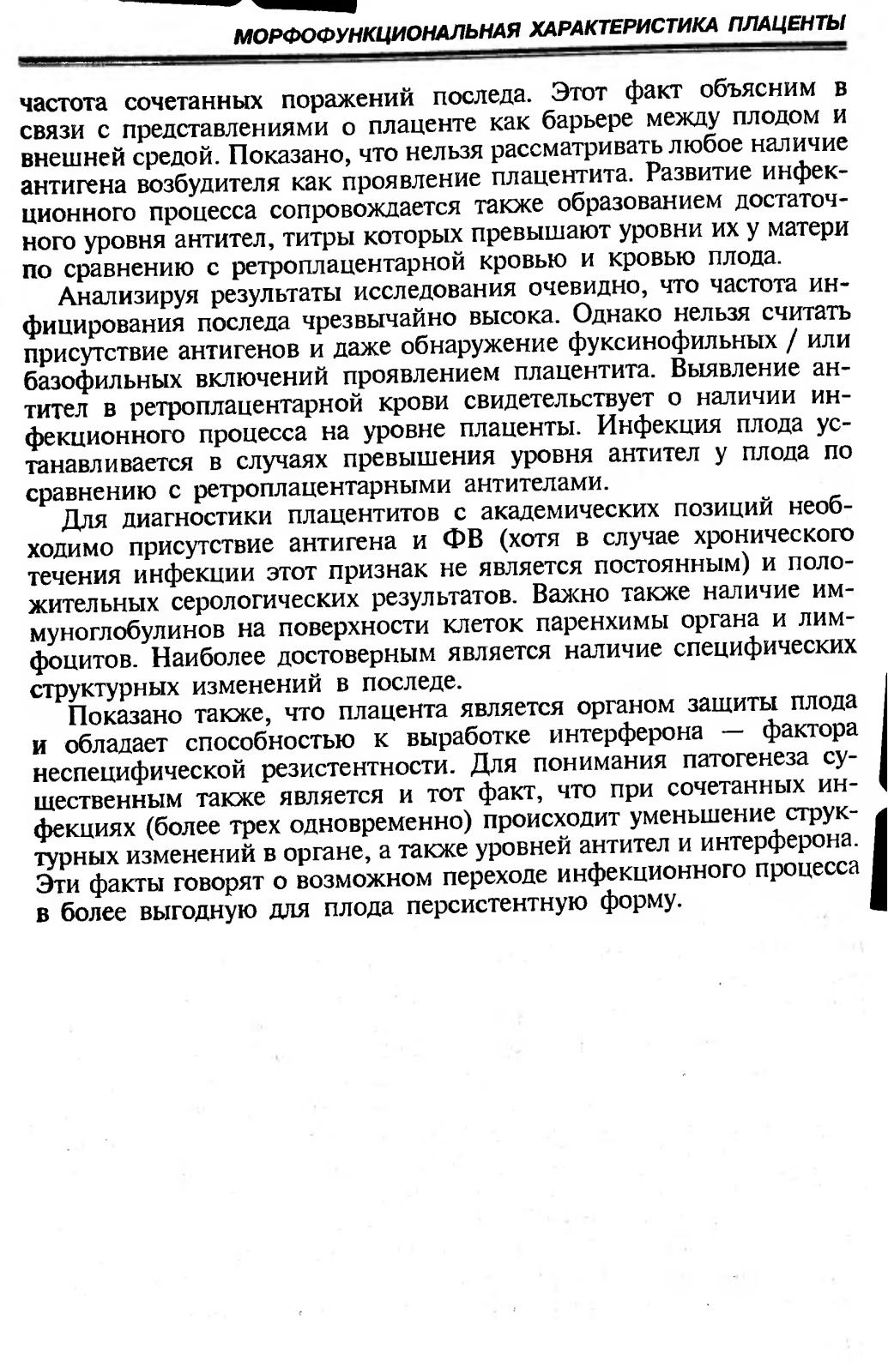 МОРФОФУНКЦИОНАЛЬНАЯ ХАРАКТЕРИСТИКА ПЛАЦЕНТЫ

частота сочетанных поражений последа. Этот факт объясним в связи с представлениями о плаценте как барьере между плодом и внешней средой. Показано, что нельзя рассматривать любое наличие антигена возбудителя как проявление плацентита. Развитие инфекционного процесса сопровождается также образованием достаточного уровня антител, титры которых превышают уровни их у матери по сравнению с ретроплацентарной кровью и кровью плода.

Анализируя результаты исследования очевидно, что частота инфицирования последа чрезвычайно высока. Однако нельзя считать присутствие антигенов и даже обнаружение фуксинофильных / или базофильных включений проявлением плацентита. Выявление антител в ретроплацентарной крови свидетельствует о наличии инфекционного процесса на уровне плаценты. Инфекция плода устанавливается в случаях превышения уровня антител у плода по сравнению с ретроплацентарными антителами.

Для диагностики плацентитов с академических позиций необходимо присутствие антигена и ФВ (хотя в случае хронического течения инфекции этот признак не является постоянным) и положительных серологических результатов. Важно также наличие иммуноглобулинов на поверхности клеток паренхимы органа и лимфоцитов. Наиболее достоверным является наличие специфических структурных изменений в последе.

Показано также, что плацента является органом защиты плода и обладает способностью к выработке интерферона — фактора неспецифической резистентности. Для понимания патогенеза существенным также является и тот факт, что при сочетанных инфекциях (более трех одновременно) происходит уменьшение структурных изменений в органе, а также уровней антител и интерферона. Эти факты говорят о возможном переходе инфекционного процесса в более выгодную для плода персистентную форму.